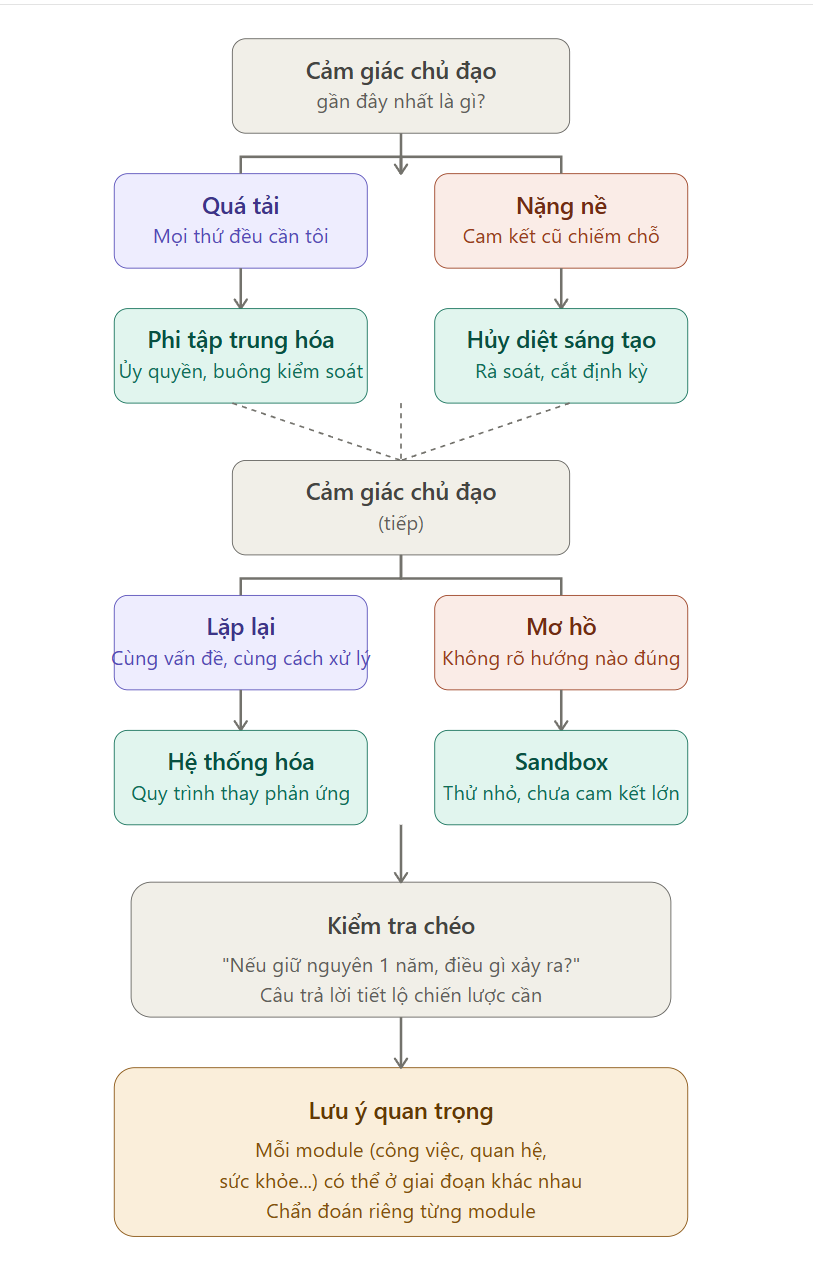 Cảm giác chủ đạo
gần đây nhất là gì?

Quá tải
Mọi thứ đều cần tôi

Nặng nề
Cam kết cũ chiếm chỗ

Phi tập trung hóa
Ủy quyền, buông kiểm soát

Hủy diệt sáng tạo
Rà soát, cắt định kỳ

Cảm giác chủ đạo
(tiếp)

Lặp lại
Cùng vấn đề, cùng cách xử lý

Mơ hồ
Không rõ hướng nào đúng

Hệ thống hóa
Quy trình thay phản ứng

Sandbox
Thử nhỏ, chưa cam kết lớn

Kiểm tra chéo
"Nếu giữ nguyên 1 năm, điều gì xảy ra?"
Câu trả lời tiết lộ chiến lược cần

Lưu ý quan trọng
Mỗi module (công việc, quan hệ, sức khỏe...) có thể ở giai đoạn khác nhau
Chẩn đoán riêng từng module